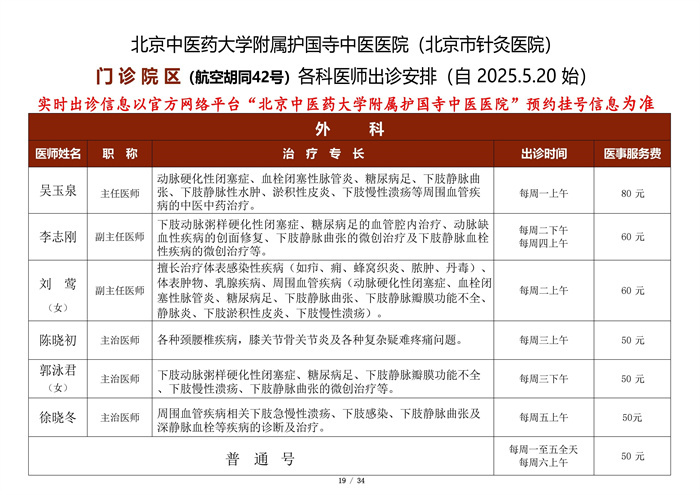 北京中医药大学附属护国寺中医医院（北京市针灸医院）

门诊院区（航空胡同42号）各科医师出诊安排（自 2025.5.20 始）

实时出诊信息以官方网络平台“北京中医药大学附属护国寺中医医院”预约挂号信息为准

外 科

| 医师姓名 | 职 称 | 治 疗 专 长 | 出诊时间 | 医事服务费 |
|---|---|---|---|---|
| 吴玉泉 | 主任医师 | 动脉硬化性闭塞症、血栓闭塞性脉管炎、糖尿病足、下肢静脉曲张、下肢静脉性水肿、淤积性皮炎、下肢慢性溃疡等周围血管疾病的中医中药治疗。 | 每周一上午 | 80 元 |
| 李志刚 | 副主任医师 | 下肢动脉粥样硬化性闭塞症、糖尿病足的血管腔内治疗、动脉缺血性疾病的创面修复、下肢静脉曲张的微创治疗及下肢静脉血栓性疾病的微创治疗等。 | 每周二下午 每周四上午 | 60 元 |
| 刘 莺（女） | 副主任医师 | 擅长治疗体表感染性疾病（如疖、痈、蜂窝织炎、脓肿、丹毒）、体表肿物、乳腺疾病、周围血管疾病（动脉硬化性闭塞症、血栓闭塞性脉管炎、糖尿病足、下肢静脉曲张、下肢静脉瓣膜功能不全、静脉炎、下肢淤积性皮炎、下肢慢性溃疡）。 | 每周二上午 | 60 元 |
| 陈晓初 | 主治医师 | 各种颈腰椎疾病，膝关节骨关节炎及各种复杂疑难疼痛问题。 | 每周三上午 | 50 元 |
| 郭泳君（女） | 主治医师 | 下肢动脉粥样硬化性闭塞症、糖尿病足、下肢静脉瓣膜功能不全、下肢慢性溃疡、下肢静脉曲张的微创治疗等。 | 每周三下午 | 50 元 |
| 徐晓冬 | 主治医师 | 周围血管疾病相关下肢急慢性溃疡、下肢感染、下肢静脉曲张及深静脉血栓等疾病的诊断及治疗。 | 每周五上午 | 50元 |
| 普 通 号 | | | 每周一至五全天 每周六上午 | 50 元 |

19 / 34